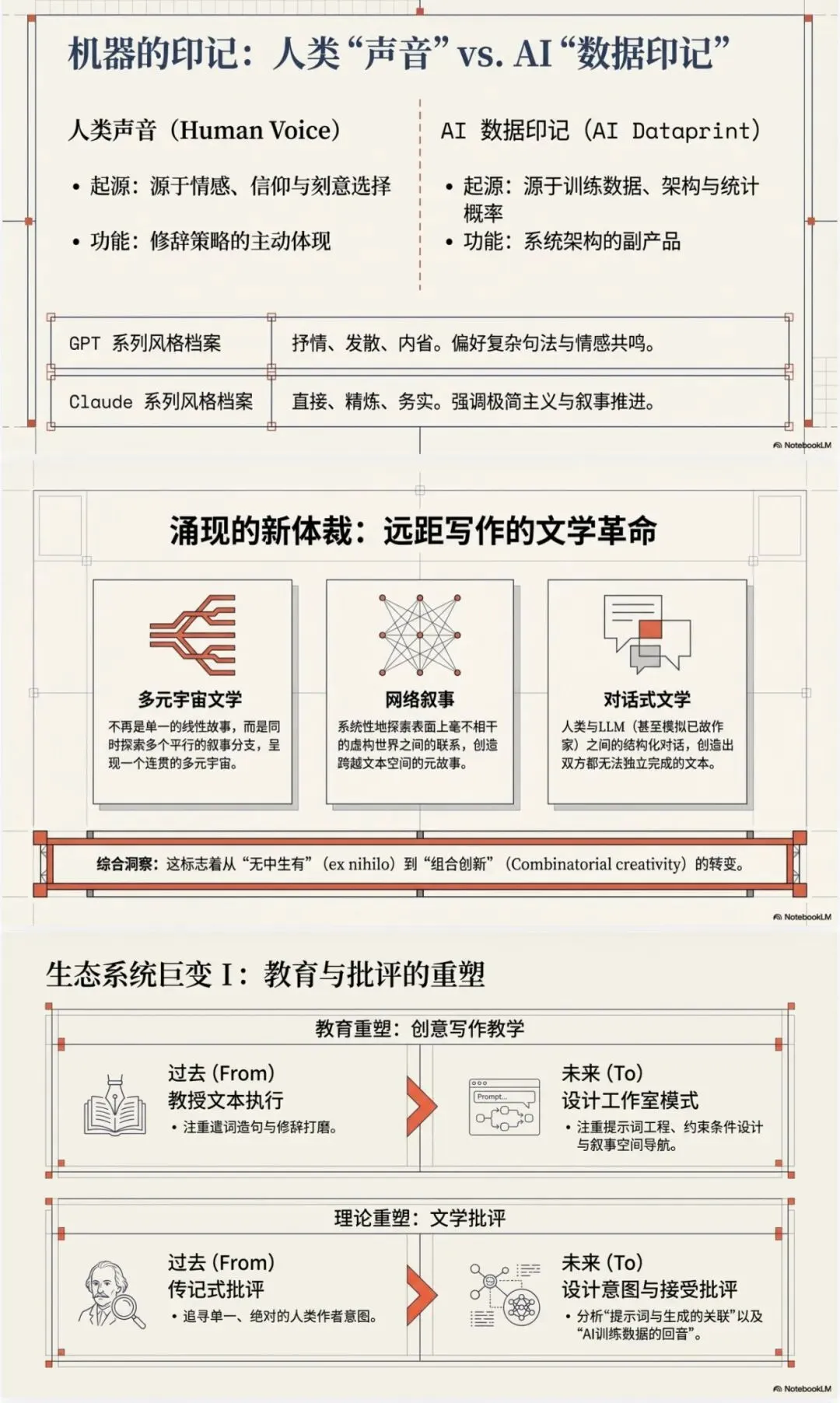 机器的印记：人类“声音” vs. AI “数据印记”

人类声音（Human Voice）

• 起源：源于情感、信仰与刻意选择

• 功能：修辞策略的主动体现

AI 数据印记（AI Dataprint）

• 起源：源于训练数据、架构与统计概率

• 功能：系统架构的副产品

| GPT 系列风格档案 | 抒情、发散、内省。偏好复杂句法与情感共鸣。 |
|---|---|
| Claude 系列风格档案 | 直接、精炼、务实。强调极简主义与叙事推进。 |

NotebookLM

涌现的新体裁：远距写作的文学革命

多元宇宙文学
不再是单一的线性故事，而是同时探索多个平行的叙事分支，呈现一个连贯的多元宇宙。

网络叙事
系统性地探索表面上毫不相干的虚构世界之间的联系，创造跨越文本空间的元故事。

对话式文学
人类与LLM（甚至模拟已故作家）之间的结构化对话，创造出双方都无法独立完成的文本。

综合洞察：这标志着从“无中生有”（ex nihilo）到“组合创新”（Combinatorial creativity）的转变。

NotebookLM

生态系统巨变 I：教育与批评的重塑

教育重塑：创意写作教学

过去 (From)
教授文本执行
• 注重遣词造句与修辞打磨。

Prompt...

未来 (To)
设计工作室模式
• 注重提示词工程、约束条件设计与叙事空间导航。

理论重塑：文学批评

过去 (From)
传记式批评
• 追寻单一、绝对的人类作者意图。

未来 (To)
设计意图与接受批评
• 分析“提示词与生成的关联”以及“AI训练数据的回音”。

NotebookLM